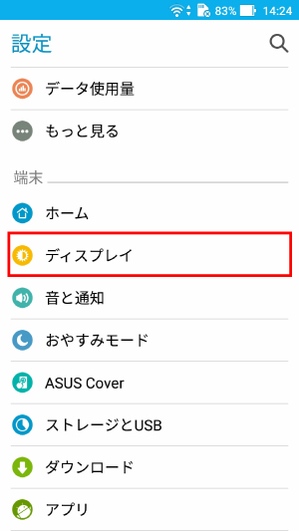 83% 14:24

設定

データ使用量

もっと見る

端末

ホーム

ディスプレイ

音と通知

おやすみモード

ASUS Cover

ストレージとUSB

ダウンロード

アプリ